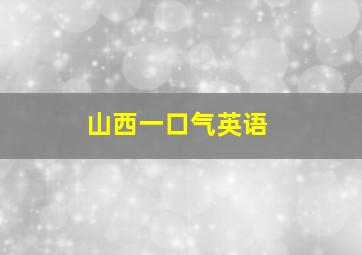 山西一口气英语